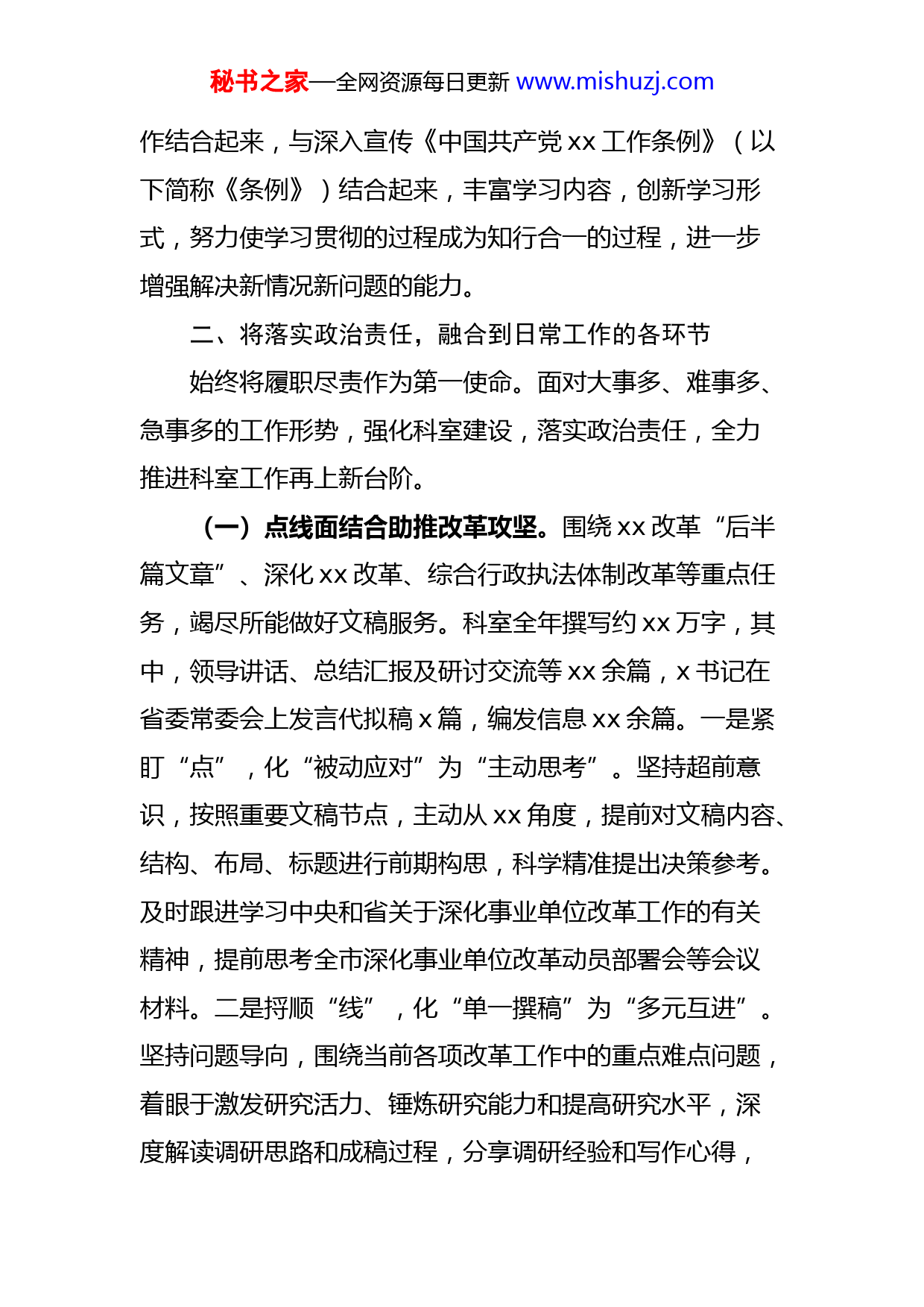 秘书之家—全网资源每日更新 www.mishuzj.com

作结合起来，与深入宣传《中国共产党 xx 工作条例》（以下简称《条例》）结合起来，丰富学习内容，创新学习形式，努力使学习贯彻的过程成为知行合一的过程，进一步增强解决新情况新问题的能力。

二、将落实政治责任，融合到日常工作的各环节

始终将履职尽责作为第一使命。面对大事多、难事多、急事多的工作形势，强化科室建设，落实政治责任，全力推进科室工作再上新台阶。

（一）点线面结合助推改革攻坚。围绕 xx 改革“后半篇文章”、深化 xx 改革、综合行政执法体制改革等重点任务，竭尽所能做好文稿服务。科室全年撰写约 xx 万字，其中，领导讲话、总结汇报及研讨交流等 xx 余篇，x 书记在省委常委会上发言代拟稿 x 篇，编发信息 xx 余篇。一是紧盯“点”，化“被动应对”为“主动思考”。坚持超前意识，按照重要文稿节点，主动从 xx 角度，提前对文稿内容、结构、布局、标题进行前期构思，科学精准提出决策参考。及时跟进学习中央和省关于深化事业单位改革工作的有关精神，提前思考全市深化事业单位改革动员部署会等会议材料。二是捋顺“线”，化“单一撰稿”为“多元互进”。坚持问题导向，围绕当前各项改革工作中的重点难点问题，着眼于激发研究活力、锤炼研究能力和提高研究水平，深度解读调研思路和成稿过程，分享调研经验和写作心得，